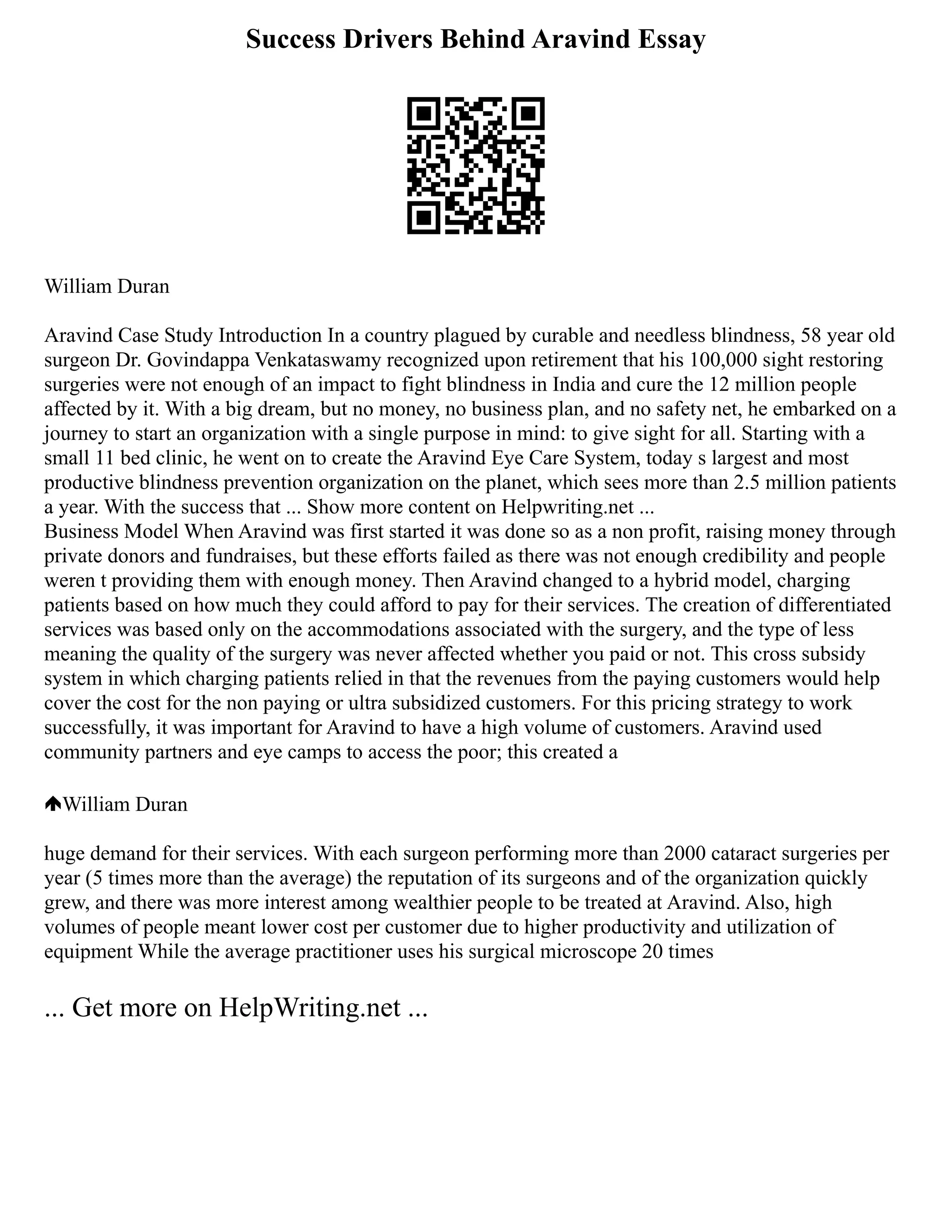 Success Drivers Behind Aravind Essay

William Duran

Aravind Case Study Introduction In a country plagued by curable and needless blindness, 58 year old surgeon Dr. Govindappa Venkataswamy recognized upon retirement that his 100,000 sight restoring surgeries were not enough of an impact to fight blindness in India and cure the 12 million people affected by it. With a big dream, but no money, no business plan, and no safety net, he embarked on a journey to start an organization with a single purpose in mind: to give sight for all. Starting with a small 11 bed clinic, he went on to create the Aravind Eye Care System, today s largest and most productive blindness prevention organization on the planet, which sees more than 2.5 million patients a year. With the success that ... Show more content on Helpwriting.net ...
Business Model When Aravind was first started it was done so as a non profit, raising money through private donors and fundraises, but these efforts failed as there was not enough credibility and people weren t providing them with enough money. Then Aravind changed to a hybrid model, charging patients based on how much they could afford to pay for their services. The creation of differentiated services was based only on the accommodations associated with the surgery, and the type of less meaning the quality of the surgery was never affected whether you paid or not. This cross subsidy system in which charging patients relied in that the revenues from the paying customers would help cover the cost for the non paying or ultra subsidized customers. For this pricing strategy to work successfully, it was important for Aravind to have a high volume of customers. Aravind used community partners and eye camps to access the poor; this created a

William Duran

huge demand for their services. With each surgeon performing more than 2000 cataract surgeries per year (5 times more than the average) the reputation of its surgeons and of the organization quickly grew, and there was more interest among wealthier people to be treated at Aravind. Also, high volumes of people meant lower cost per customer due to higher productivity and utilization of equipment While the average practitioner uses his surgical microscope 20 times

... Get more on HelpWriting.net ...